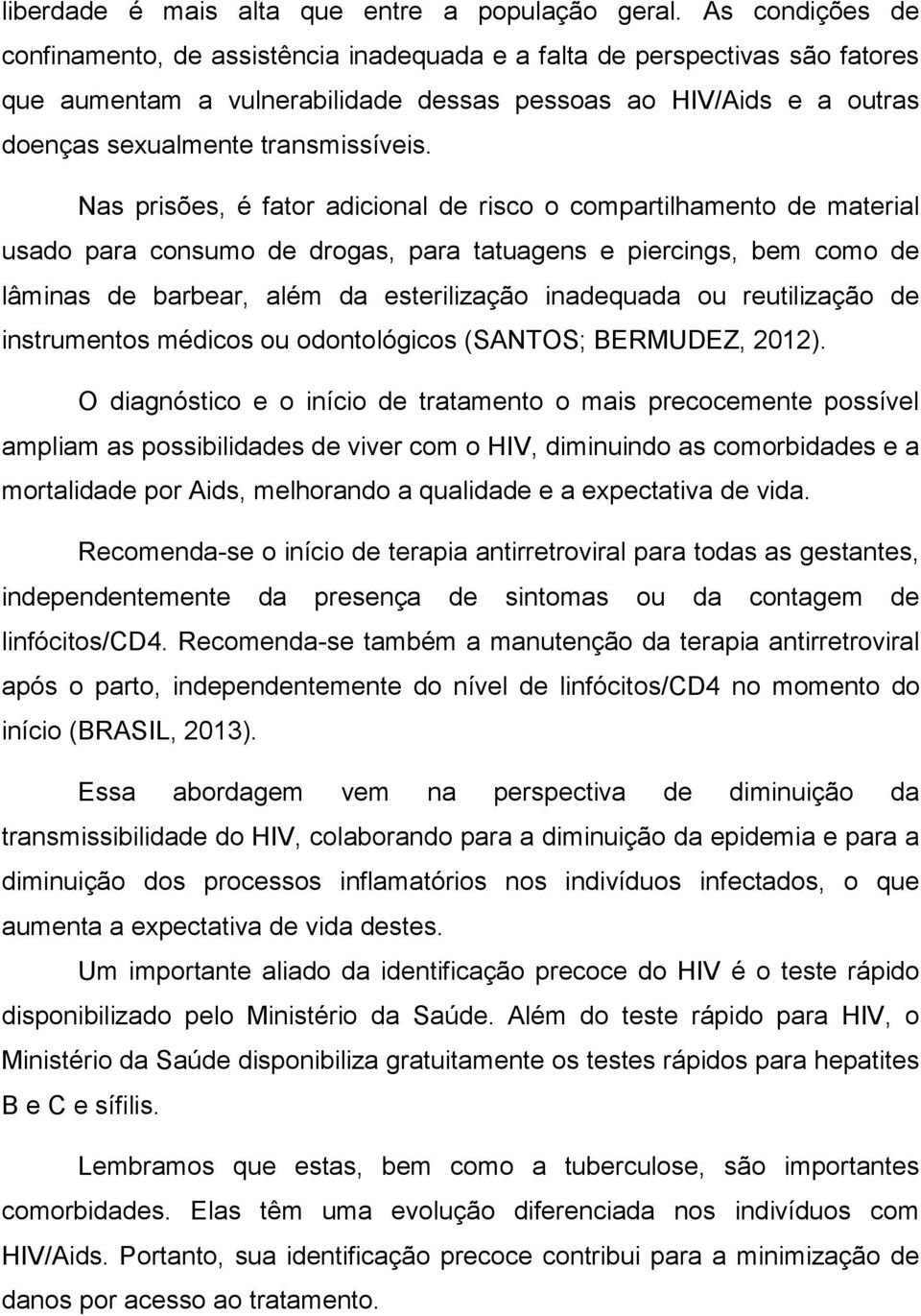 liberdade é mais alta que entre a população geral. As condições de confinamento, de assistência inadequada e a falta de perspectivas são fatores que aumentam a vulnerabilidade dessas pessoas ao HIV/Aids e a outras doenças sexualmente transmissíveis.

Nas prisões, é fator adicional de risco o compartilhamento de material usado para consumo de drogas, para tatuagens e piercings, bem como de lâminas de barbear, além da esterilização inadequada ou reutilização de instrumentos médicos ou odontológicos (SANTOS; BERMUDEZ, 2012).

O diagnóstico e o início de tratamento o mais precocemente possível ampliam as possibilidades de viver com o HIV, diminuindo as comorbidades e a mortalidade por Aids, melhorando a qualidade e a expectativa de vida.

Recomenda-se o início de terapia antirretroviral para todas as gestantes, independentemente da presença de sintomas ou da contagem de linfócitos/CD4. Recomenda-se também a manutenção da terapia antirretroviral após o parto, independentemente do nível de linfócitos/CD4 no momento do início (BRASIL, 2013).

Essa abordagem vem na perspectiva de diminuição da transmissibilidade do HIV, colaborando para a diminuição da epidemia e para a diminuição dos processos inflamatórios nos indivíduos infectados, o que aumenta a expectativa de vida destes.

Um importante aliado da identificação precoce do HIV é o teste rápido disponibilizado pelo Ministério da Saúde. Além do teste rápido para HIV, o Ministério da Saúde disponibiliza gratuitamente os testes rápidos para hepatites B e C e sífilis.

Lembramos que estas, bem como a tuberculose, são importantes comorbidades. Elas têm uma evolução diferenciada nos indivíduos com HIV/Aids. Portanto, sua identificação precoce contribui para a minimização de danos por acesso ao tratamento.